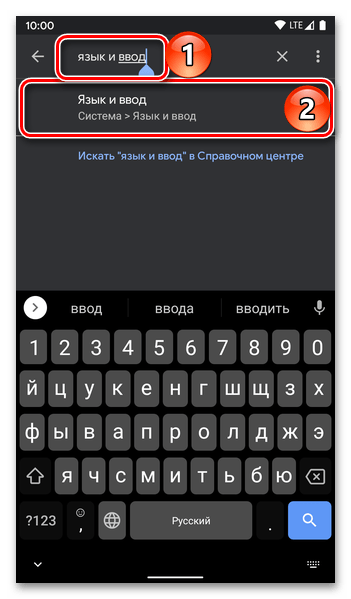 10:00
LTE

язык и ввод
1

Язык и ввод
Система > Язык и ввод
2

Искать "язык и ввод" в Справочном центре

ввод ввода вводить

1 2 3 4 5 6 7 8 9 0
й ц у к е н г ш щ з х
ф ы в а п р о л д ж э
я ч с м и т ь б ю
?123 , Русский .